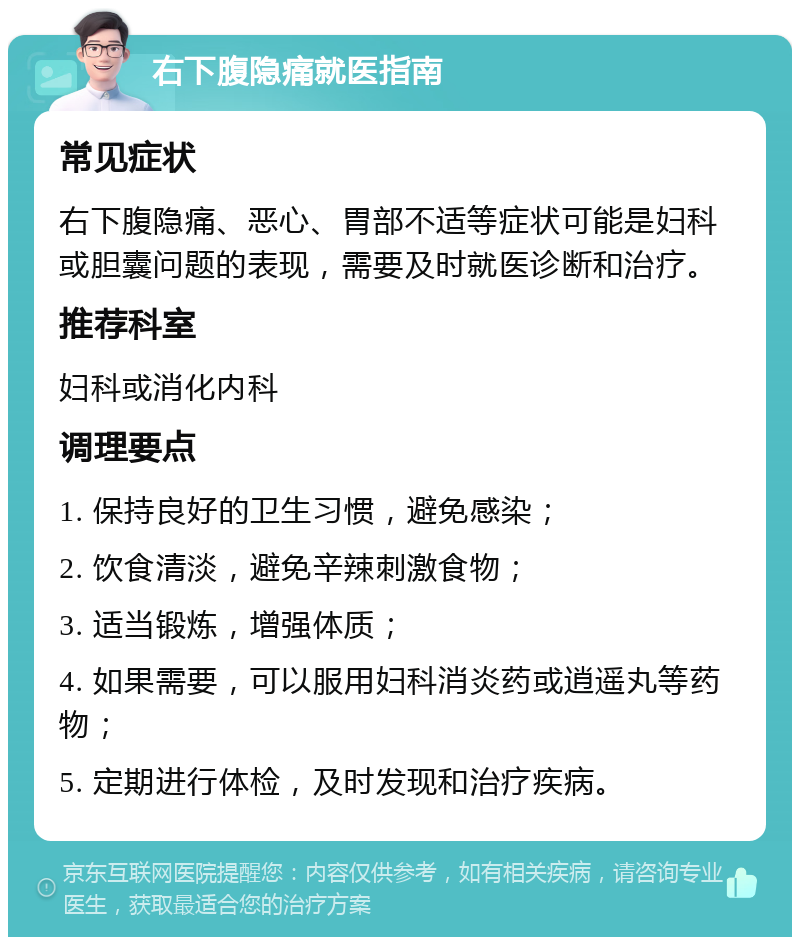 右下腹隐痛就医指南

常见症状

右下腹隐痛、恶心、胃部不适等症状可能是妇科或胆囊问题的表现，需要及时就医诊断和治疗。

推荐科室

妇科或消化内科

调理要点

1. 保持良好的卫生习惯，避免感染；

2. 饮食清淡，避免辛辣刺激食物；

3. 适当锻炼，增强体质；

4. 如果需要，可以服用妇科消炎药或逍遥丸等药物；

5. 定期进行体检，及时发现和治疗疾病。

京东互联网医院提醒您：内容仅供参考，如有相关疾病，请咨询专业医生，获取最适合您的治疗方案